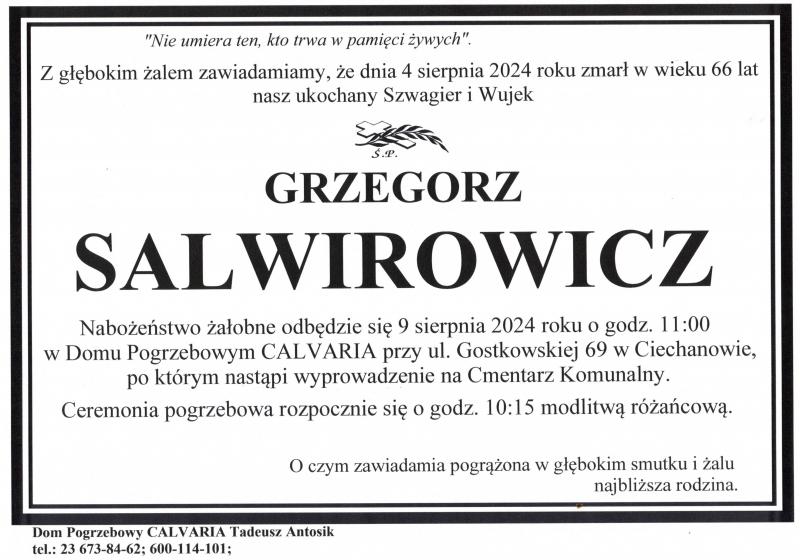 "Nie umiera ten, kto trwa w pamięci żywych".

Z głębokim żalem zawiadamiamy, że dnia 4 sierpnia 2024 roku zmarł w wieku 66 lat nasz ukochany Szwagier i Wujek

Ś.P.

GRZEGORZ

SALWIROWICZ

Nabożeństwo żałobne odbędzie się 9 sierpnia 2024 roku o godz. 11:00 w Domu Pogrzebowym CALVARIA przy ul. Gostkowskiej 69 w Ciechanowie, po którym nastąpi wyprowadzenie na Cmentarz Komunalny.

Ceremonia pogrzebowa rozpocznie się o godz. 10:15 modlitwą różańcową.

O czym zawiadamia pogrążona w głębokim smutku i żalu najbliższa rodzina.

Dom Pogrzebowy CALVARIA Tadeusz Antosik
tel.: 23 673-84-62; 600-114-101;